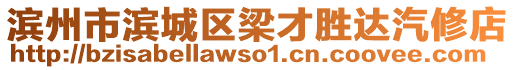 滨州市滨城区梁才胜达汽修店
http://bzisabellawso1.cn.coovee.com